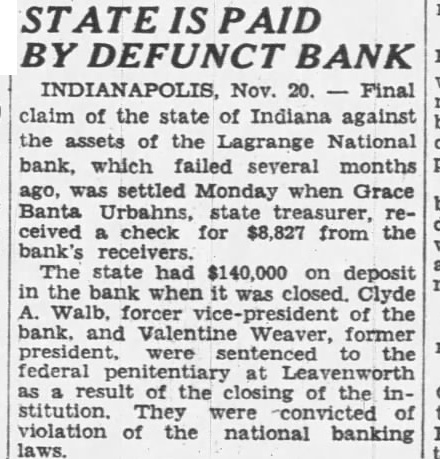 STATE IS PAID BY DEFUNCT BANK

INDIANAPOLIS, Nov. 20. — Final claim of the state of Indiana against the assets of the Lagrange National bank, which failed several months ago, was settled Monday when Grace Banta Urbahns, state treasurer, received a check for $8,827 from the bank's receivers.

The state had $140,000 on deposit in the bank when it was closed. Clyde A. Walb, forcer vice-president of the bank, and Valentine Weaver, former president, were sentenced to the federal penitentiary at Leavenworth as a result of the closing of the institution. They were convicted of violation of the national banking laws.